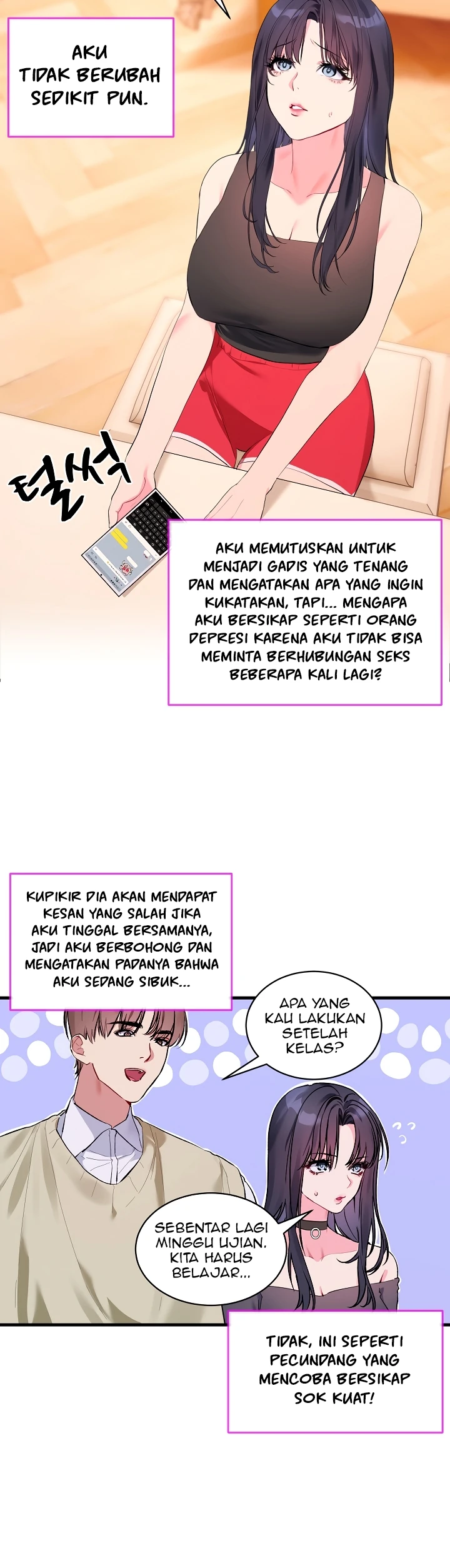 AKU TIDAK BERUBAH SEDIKIT PUN.

털썩

AKU MEMUTUSKAN UNTUK MENJADI GADIS YANG TENANG DAN MENGATAKAN APA YANG INGIN KUKATAKAN, TAPI... MENGAPA AKU BERSIKAP SEPERTI ORANG DEPRESI KARENA AKU TIDAK BISA MEMINTA BERHUBUNGAN SEKS BEBERAPA KALI LAGI?

KUPIKIR DIA AKAN MENDAPAT KESAN YANG SALAH JIKA AKU TINGGAL BERSAMANYA, JADI AKU BERBOHONG DAN MENGATAKAN PADANYA BAHWA AKU SEDANG SIBUK...

APA YANG KAU LAKUKAN SETELAH KELAS?

SEBENTAR LAGI MINGGU UJIAN. KITA HARUS BELAJAR...

TIDAK, INI SEPERTI PECUNDANG YANG MENCOBA BERSIKAP SOK KUAT!